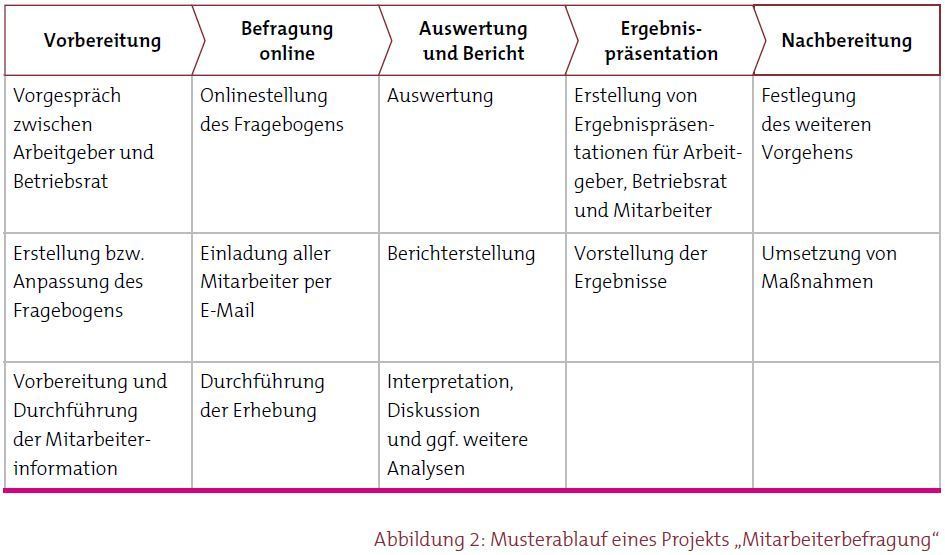 | Vorbereitung | Befragung online | Auswertung und Bericht | Ergebnispräsentation | Nachbereitung |
|---|---|---|---|---|
| Vorgespräch zwischen Arbeitgeber und Betriebsrat | Onlinestellung des Fragebogens | Auswertung | Erstellung von Ergebnispräsentationen für Arbeitgeber, Betriebsrat und Mitarbeiter | Festlegung des weiteren Vorgehens |
| Erstellung bzw. Anpassung des Fragebogens | Einladung aller Mitarbeiter per E-Mail | Berichterstellung | Vorstellung der Ergebnisse | Umsetzung von Maßnahmen |
| Vorbereitung und Durchführung der Mitarbeiterinformation | Durchführung der Erhebung | Interpretation, Diskussion und ggf. weitere Analysen | | |

Abbildung 2: Musterablauf eines Projekts „Mitarbeiterbefragung“